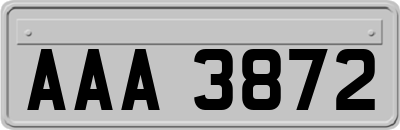 AAA 3872